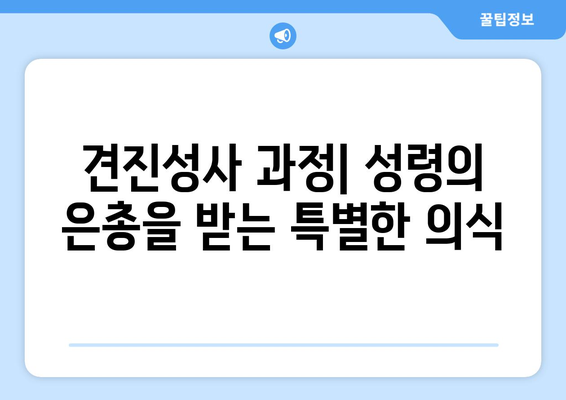 꿀팁정보

견진성사 과정| 성령의 은총을 받는 특별한 의식